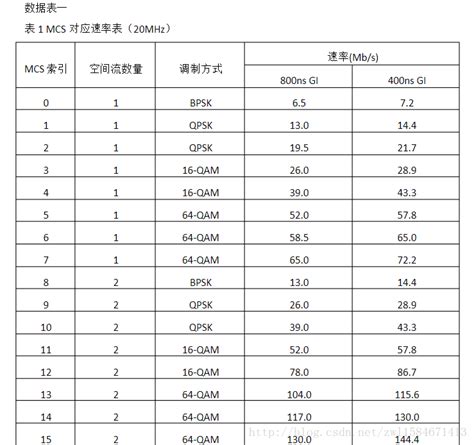 数据表一

表 1 MCS 对应速率表（20MHz）

| MCS 索引 | 空间流数量 | 调制方式 | 速率(Mb/s) 800ns GI | 速率(Mb/s) 400ns GI |
|---|---|---|---|---|
| 0 | 1 | BPSK | 6.5 | 7.2 |
| 1 | 1 | QPSK | 13.0 | 14.4 |
| 2 | 1 | QPSK | 19.5 | 21.7 |
| 3 | 1 | 16-QAM | 26.0 | 28.9 |
| 4 | 1 | 16-QAM | 39.0 | 43.3 |
| 5 | 1 | 64-QAM | 52.0 | 57.8 |
| 6 | 1 | 64-QAM | 58.5 | 65.0 |
| 7 | 1 | 64-QAM | 65.0 | 72.2 |
| 8 | 2 | BPSK | 13.0 | 14.4 |
| 9 | 2 | QPSK | 26.0 | 28.9 |
| 10 | 2 | QPSK | 39.0 | 43.3 |
| 11 | 2 | 16-QAM | 52.0 | 57.8 |
| 12 | 2 | 16-QAM | 78.0 | 86.7 |
| 13 | 2 | 64-QAM | 104.0 | 115.6 |
| 14 | 2 | 64-QAM | 117.0 | 130.0 |
| 15 | 2 | 64-QAM | 130.0 | 144.4 |

http://blog.csdn.net/zwl1584671413